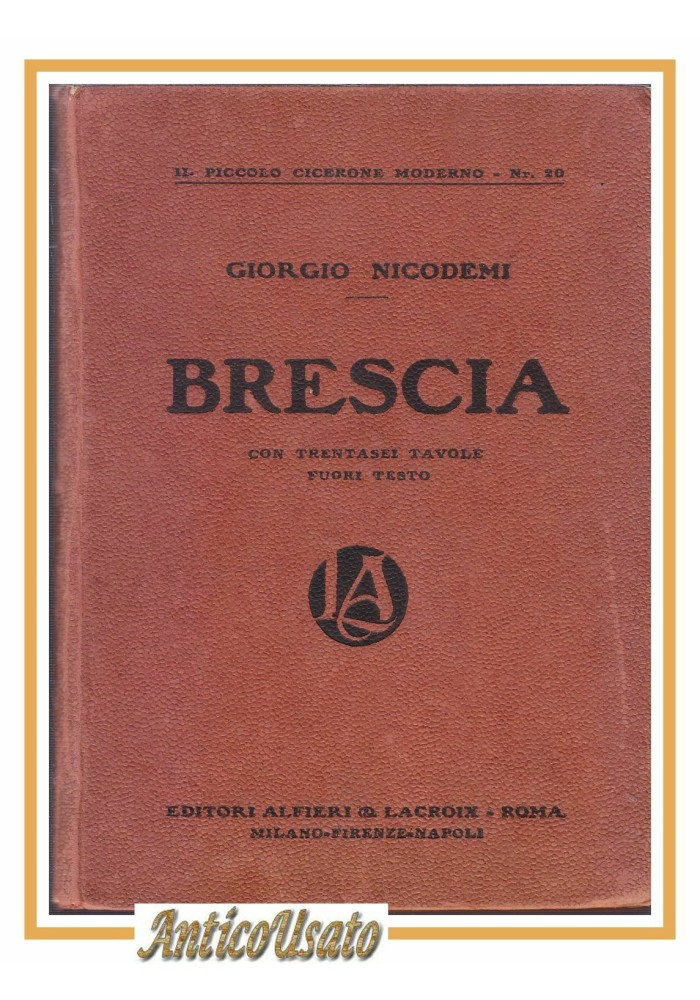 IL PICCOLO CICERONE MODERNO - Nr. 20

GIORGIO NICODEMI

BRESCIA

CON TRENTASEI TAVOLE
FUORI TESTO

LA

EDITORI ALFIERI & LACROIX - ROMA
MILANO-FIRENZE-NAPOLI

AnticoUsato